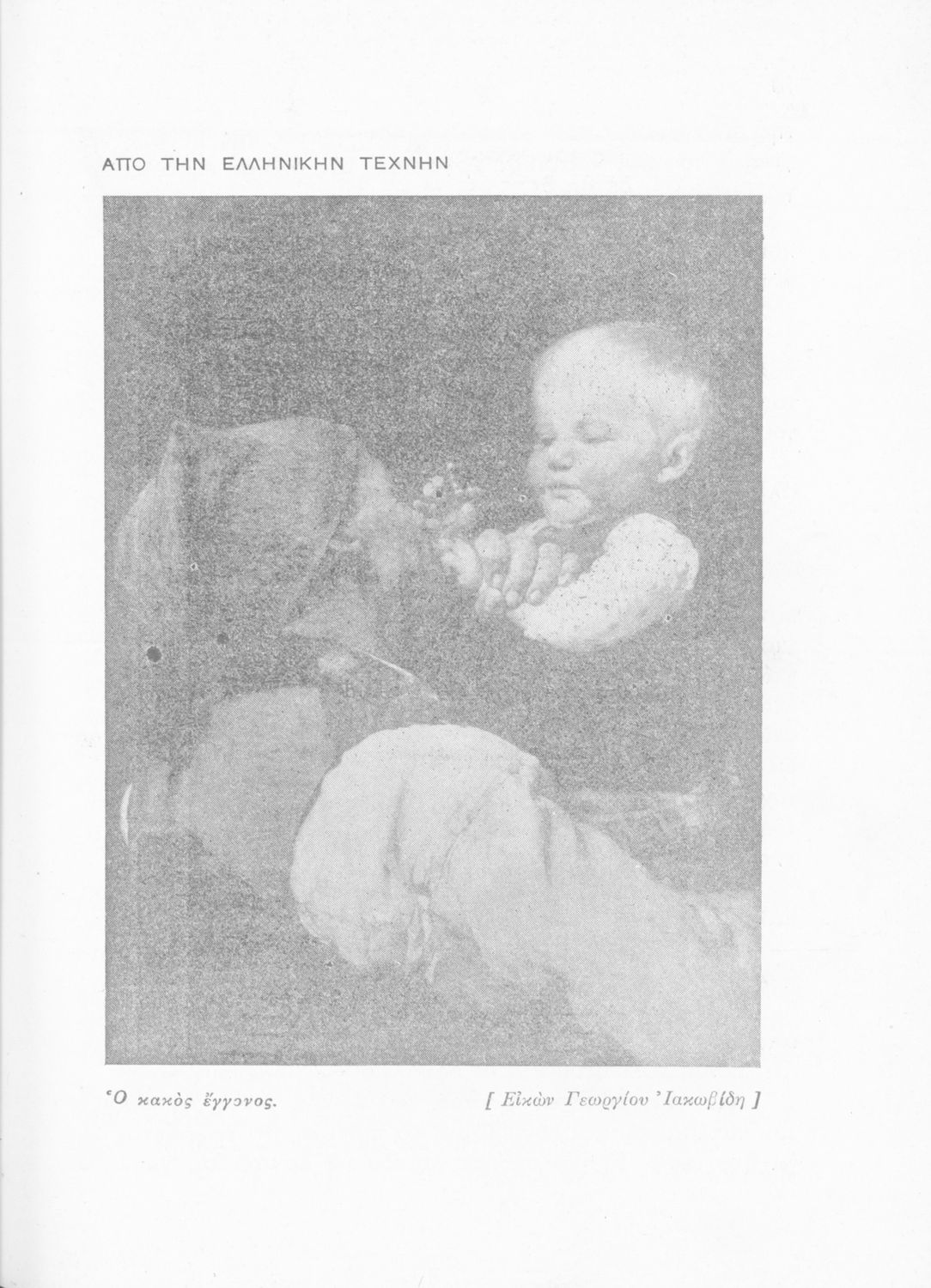 ΑΠΟ ΤΗΝ ΕΛΛΗΝΙΚΗΝ ΤΕΧΝΗΝ

Ὁ κακὸς ἔγγονος.

[ Εἰκὼν Γεωργίου Ἰακωβίδη ]